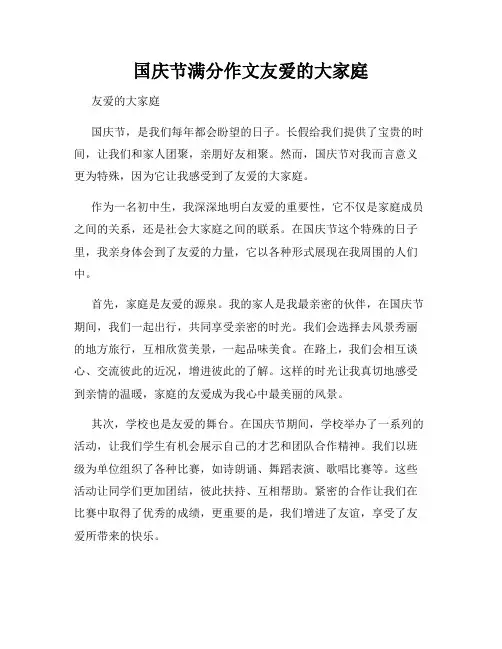 国庆节满分作文友爱的大家庭

友爱的大家庭

国庆节，是我们每年都会盼望的日子。长假给我们提供了宝贵的时间，让我们和家人团聚，亲朋好友相聚。然而，国庆节对我而言意义更为特殊，因为它让我感受到了友爱的大家庭。

作为一名初中生，我深深地明白友爱的重要性，它不仅是家庭成员之间的关系，还是社会大家庭之间的联系。在国庆节这个特殊的日子里，我亲身体会到了友爱的力量，它以各种形式展现在我周围的人们中。

首先，家庭是友爱的源泉。我的家人是我最亲密的伙伴，在国庆节期间，我们一起出行，共同享受亲密的时光。我们会选择去风景秀丽的地方旅行，互相欣赏美景，一起品味美食。在路上，我们会相互谈心、交流彼此的近况，增进彼此的了解。这样的时光让我真切地感受到亲情的温暖，家庭的友爱成为我心中最美丽的风景。

其次，学校也是友爱的舞台。在国庆节期间，学校举办了一系列的活动，让我们学生有机会展示自己的才艺和团队合作精神。我们以班级为单位组织了各种比赛，如诗朗诵、舞蹈表演、歌唱比赛等。这些活动让同学们更加团结，彼此扶持、互相帮助。紧密的合作让我们在比赛中取得了优秀的成绩，更重要的是，我们增进了友谊，享受了友爱所带来的快乐。